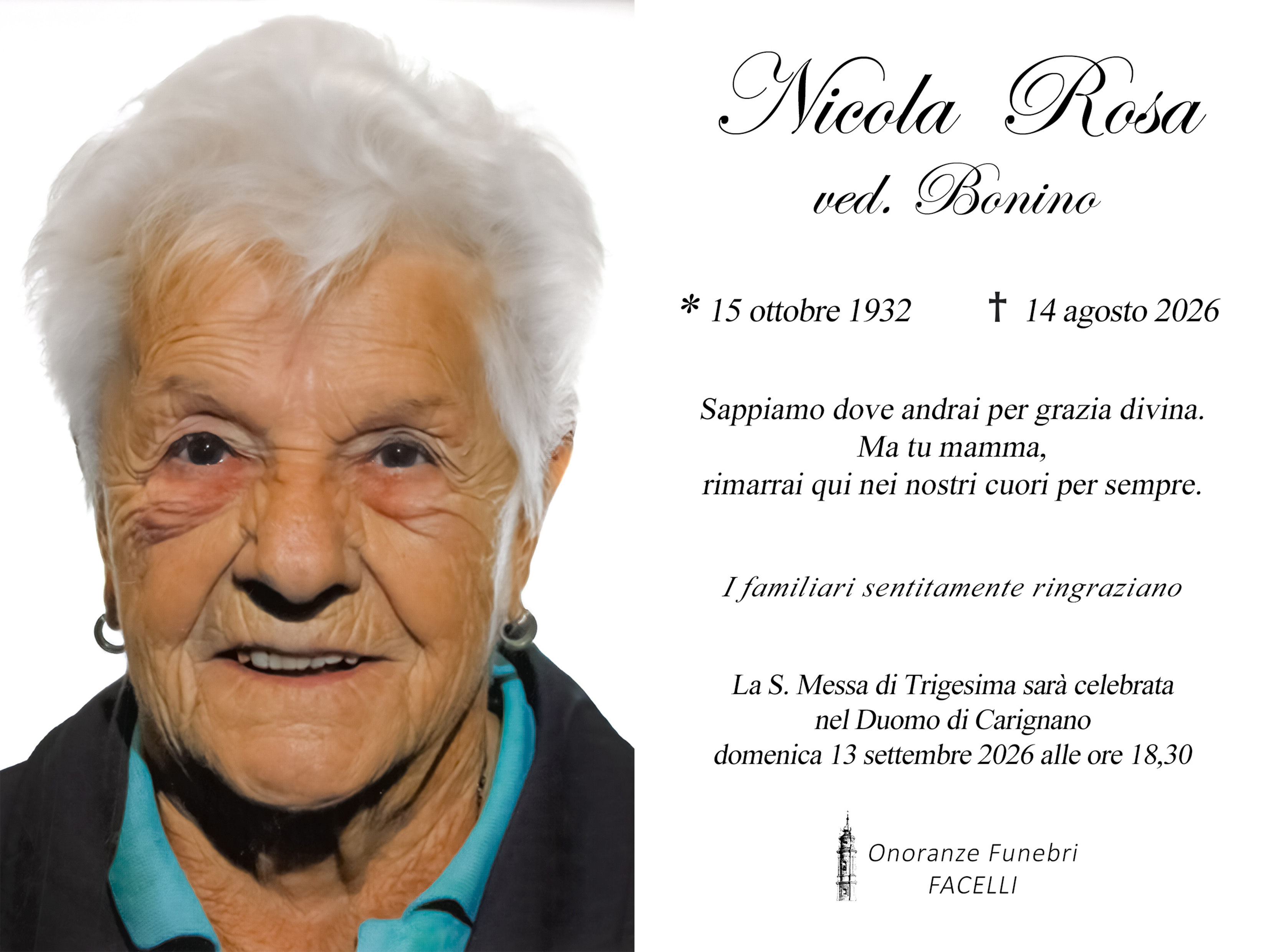 Nicola Rosa
ved. Bonino

* 15 ottobre 1932 † 14 agosto 2026

Sappiamo dove andrai per grazia divina.
Ma tu mamma,
rimarrai qui nei nostri cuori per sempre.

I familiari sentitamente ringraziano

La S. Messa di Trigesima sarà celebrata
nel Duomo di Carignano
domenica 13 settembre 2026 alle ore 18,30

Onoranze Funebri
FACELLI